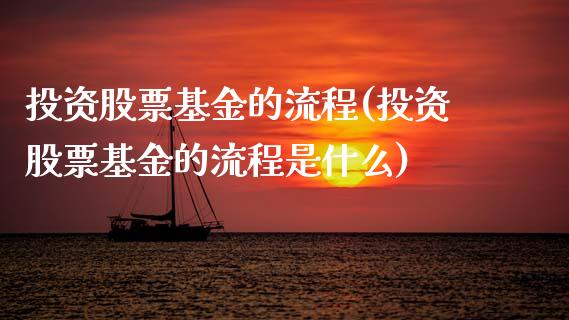 投资股票基金的流程(投资股票基金的流程是什么)